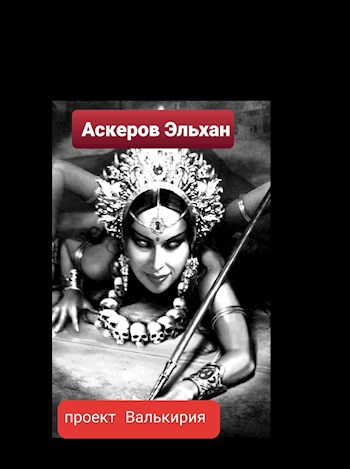 Аскеров Эльхан

проект Валькирия